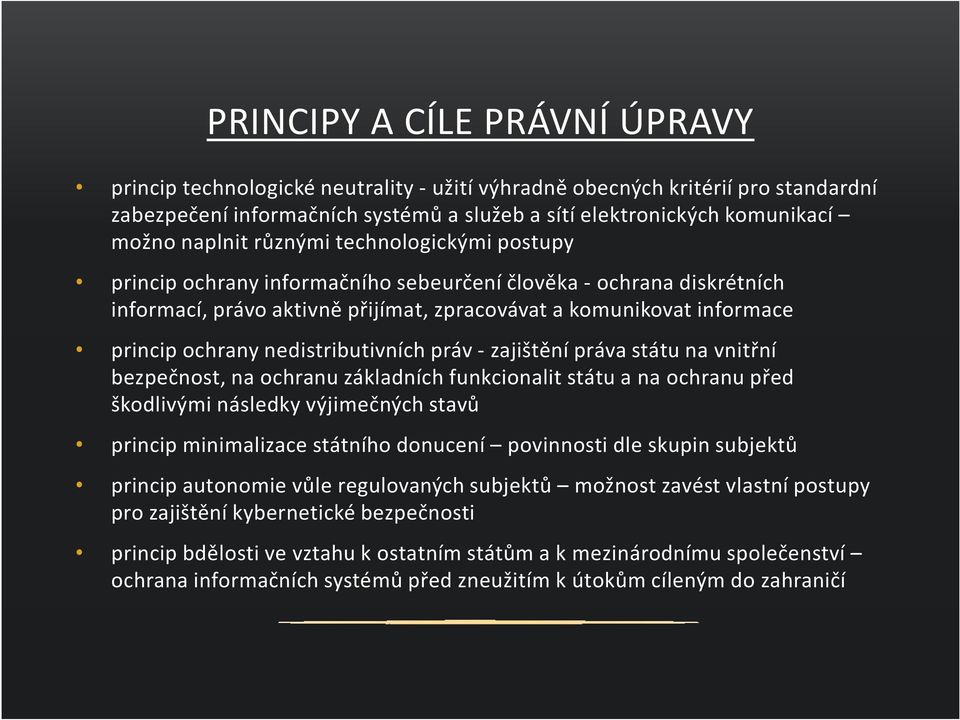 PRINCIPY A CÍLE PRÁVNÍ ÚPRAVY

• princip technologické neutrality - užití výhradně obecných kritérií pro standardní zabezpečení informačních systémů a služeb a sítí elektronických komunikací – možno naplnit různými technologickými postupy

• princip ochrany informačního sebeurčení člověka - ochrana diskrétních informací, právo aktivně přijímat, zpracovávat a komunikovat informace

• princip ochrany nedistributivních práv - zajištění práva státu na vnitřní bezpečnost, na ochranu základních funkcionalit státu a na ochranu před škodlivými následky výjimečných stavů

• princip minimalizace státního donucení – povinnosti dle skupin subjektů

• princip autonomie vůle regulovaných subjektů – možnost zavést vlastní postupy pro zajištění kybernetické bezpečnosti

• princip bdělosti ve vztahu k ostatním státům a k mezinárodnímu společenství – ochrana informačních systémů před zneužitím k útokům cíleným do zahraničí